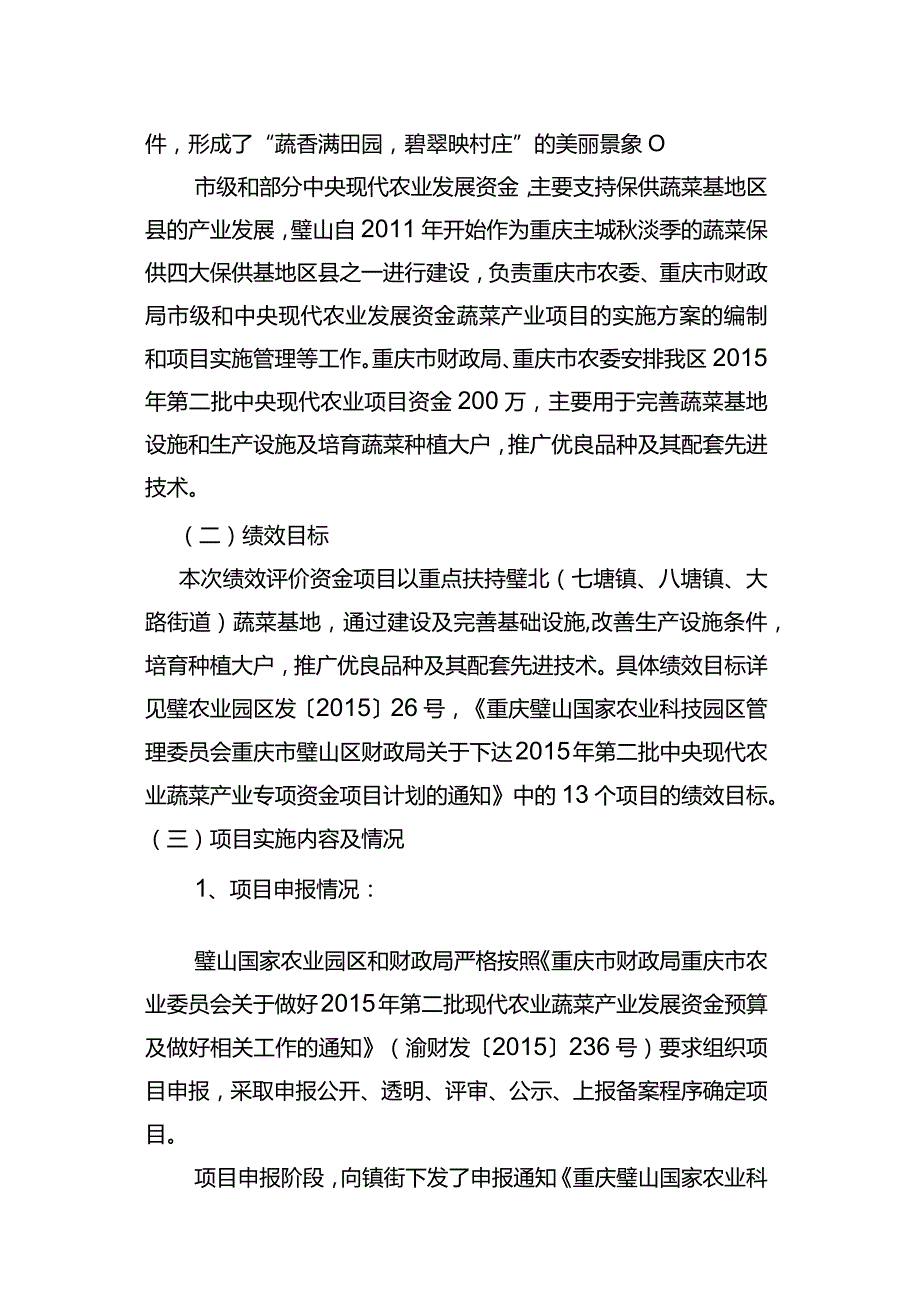 件，形成了“蔬香满田园，碧翠映村庄”的美丽景象O

市级和部分中央现代农业发展资金,主要支持保供蔬菜基地区县的产业发展，璧山自2011年开始作为重庆主城秋淡季的蔬菜保供四大保供基地区县之一进行建设，负责重庆市农委、重庆市财政局市级和中央现代农业发展资金蔬菜产业项目的实施方案的编制和项目实施管理等工作。重庆市财政局、重庆市农委安排我区2015年第二批中央现代农业项目资金200万，主要用于完善蔬菜基地设施和生产设施及培育蔬菜种植大户，推广优良品种及其配套先进技术。

（二）绩效目标

本次绩效评价资金项目以重点扶持璧北（七塘镇、八塘镇、大路街道）蔬菜基地，通过建设及完善基础设施,改善生产设施条件，培育种植大户，推广优良品种及其配套先进技术。具体绩效目标详见璧农业园区发〔2015〕26号，《重庆璧山国家农业科技园区管理委员会重庆市璧山区财政局关于下达2015年第二批中央现代农业蔬菜产业专项资金项目计划的通知》中的13个项目的绩效目标。

（三）项目实施内容及情况

1、项目申报情况：

璧山国家农业园区和财政局严格按照《重庆市财政局重庆市农业委员会关于做好2015年第二批现代农业蔬菜产业发展资金预算及做好相关工作的通知》（渝财发〔2015〕236号）要求组织项目申报，采取申报公开、透明、评审、公示、上报备案程序确定项目。

项目申报阶段，向镇街下发了申报通知《重庆璧山国家农业科